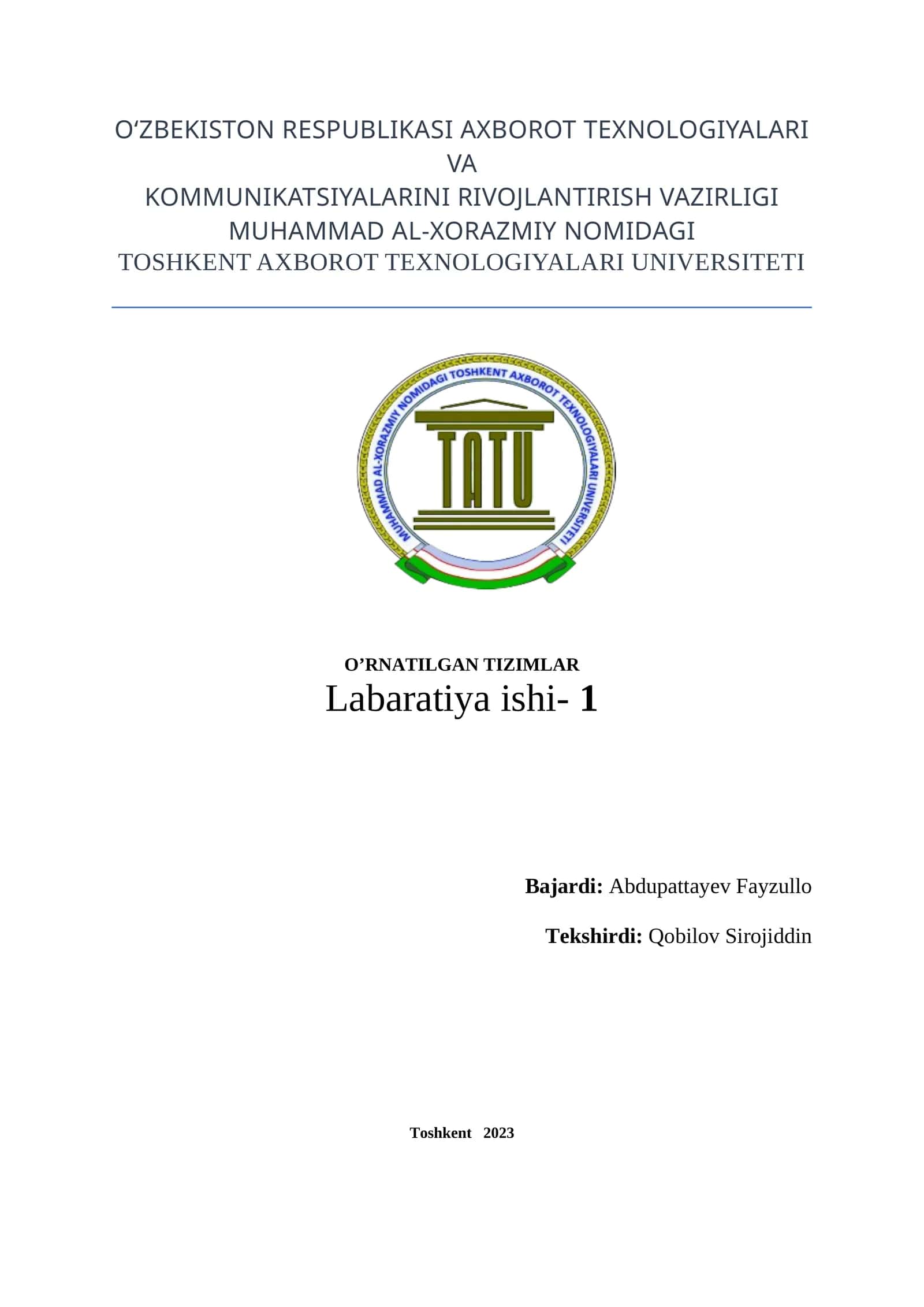 O‘ZBEKISTON RESPUBLIKASI AXBOROT TEXNOLOGIYALARI VA KOMMUNIKATSIYALARINI RIVOJLANTIRISH VAZIRLIGI MUHAMMAD AL-XORAZMIY NOMIDAGI TOSHKENT AXBOROT TEXNOLOGIYALARI UNIVERSITETI

MUHAMMAD AL-XORAZMIY NOMIDAGI TOSHKENT AXBOROT TEXNOLOGIYALARI UNIVERSITETI

TATU

O’RNATILGAN TIZIMLAR
Labaratiya ishi- 1

Bajardi: Abdupattayev Fayzullo

Tekshirdi: Qobilov Sirojiddin

Toshkent 2023